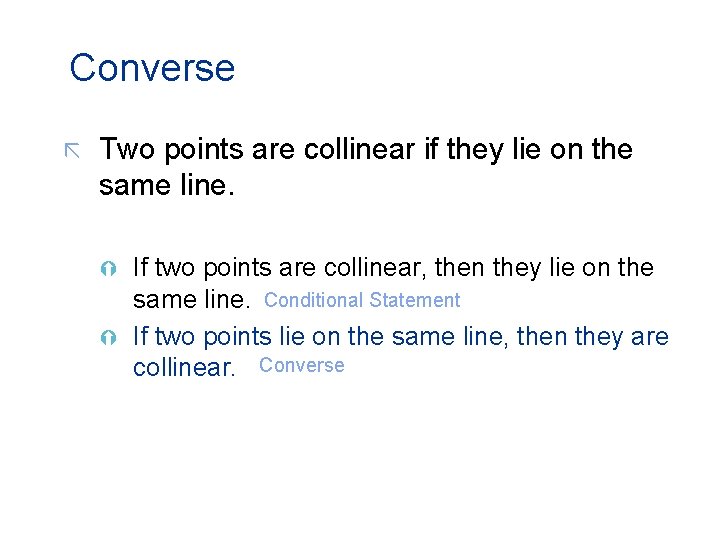 Converse

Two points are collinear if they lie on the same line.

If two points are collinear, then they lie on the same line. Conditional Statement

If two points lie on the same line, then they are collinear. Converse